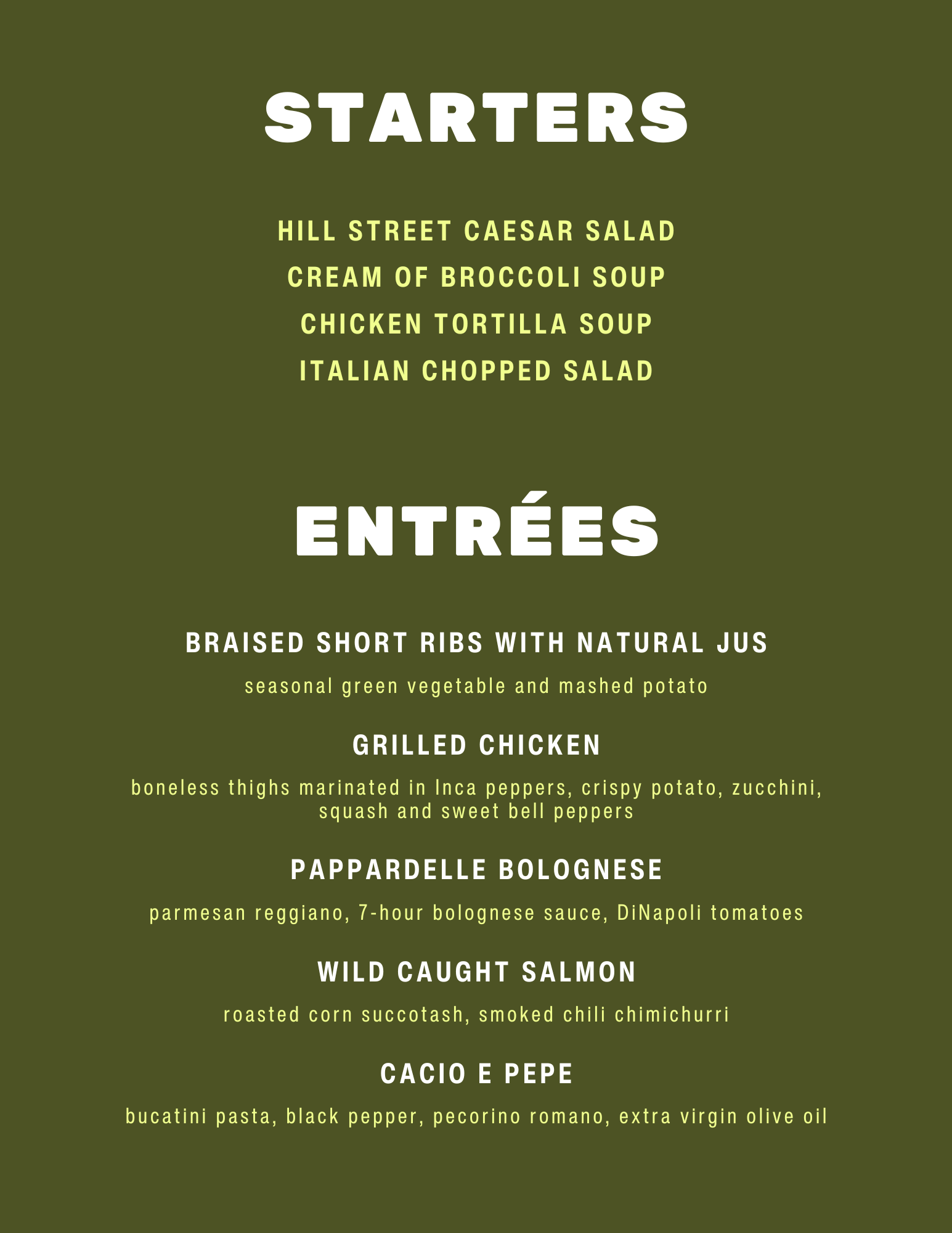 STARTERS

HILL STREET CAESAR SALAD
CREAM OF BROCCOLI SOUP
CHICKEN TORTILLA SOUP
ITALIAN CHOPPED SALAD

ENTRÉES

BRAISED SHORT RIBS WITH NATURAL JUS

seasonal green vegetable and mashed potato

GRILLED CHICKEN

boneless thighs marinated in Inca peppers, crispy potato, zucchini, squash and sweet bell peppers

PAPPARDELLE BOLOGNESE

parmesan reggiano, 7-hour bolognese sauce, DiNapoli tomatoes

WILD CAUGHT SALMON

roasted corn succotash, smoked chili chimichurri

CACIO E PEPE

bucatini pasta, black pepper, pecorino romano, extra virgin olive oil